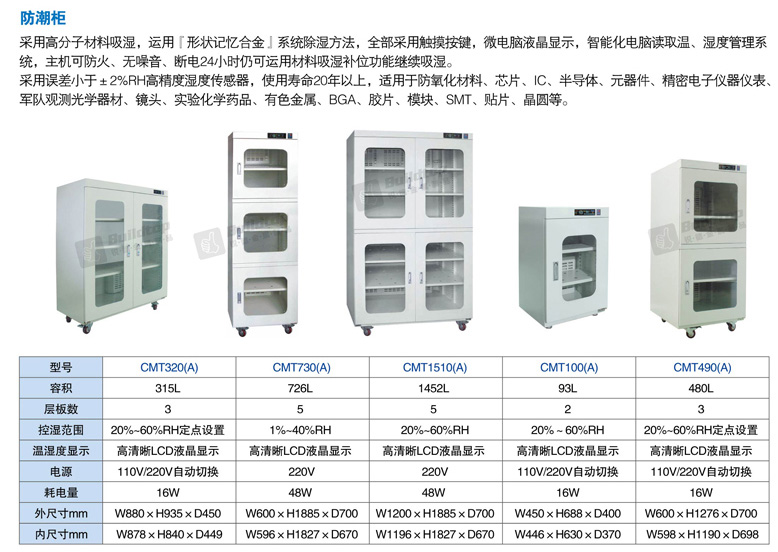 防潮柜

采用高分子材料吸湿，运用『形状记忆合金』系统除湿方法，全部采用触摸按键，微电脑液晶显示，智能化电脑读取温、湿度管理系统，主机可防火、无噪音、断电24小时仍可运用材料吸湿补位功能继续吸湿。

采用误差小于±2%RH高精度湿度传感器，使用寿命20年以上，适用于防氧化材料、芯片、IC、半导体、元器件、精密电子仪器仪表、军队观测光学器材、镜头、实验化学药品、有色金属、BGA、胶片、模块、SMT、贴片、晶圆等。

| 型号 | CMT320(A) | CMT730(A) | CMT1510(A) | CMT100(A) | CMT490(A) |
|---|---|---|---|---|---|
| 容积 | 315L | 726L | 1452L | 93L | 480L |
| 层板数 | 3 | 5 | 5 | 2 | 3 |
| 控湿范围 | 20%~60%RH定点设置 | 1%~40%RH | 20%~60%RH | 20%~60%RH | 20%~60%RH定点设置 |
| 温湿度显示 | 高清晰LCD液晶显示 | 高清晰LCD液晶显示 | 高清晰LCD液晶显示 | 高清晰LCD液晶显示 | 高清晰LCD液晶显示 |
| 电源 | 110V/220V自动切换 | 220V | 220V | 110V/220V自动切换 | 110V/220V自动切换 |
| 耗电量 | 16W | 48W | 48W | 16W | 16W |
| 外尺寸mm | W880×H935×D450 | W600×H1885×D700 | W1200×H1885×D700 | W450×H688×D400 | W600×H1276×D700 |
| 内尺寸mm | W878×H840×D449 | W596×H1827×D670 | W1196×H1827×D670 | W446×H630×D370 | W598×H1190×D698 |

Buildtop